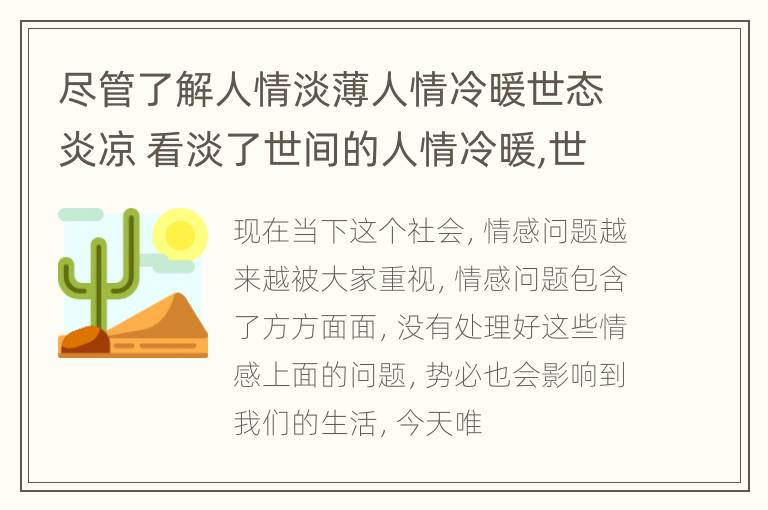 尽管了解人情淡薄人情冷暖世态炎凉 看淡了世间的人情冷暖,世

现在当下这个社会, 情感问题越来越被大家重视, 情感问题包含了方方面面, 没有处理好这些情感上面的问题, 势必也会影响到我们的生活, 今天唯